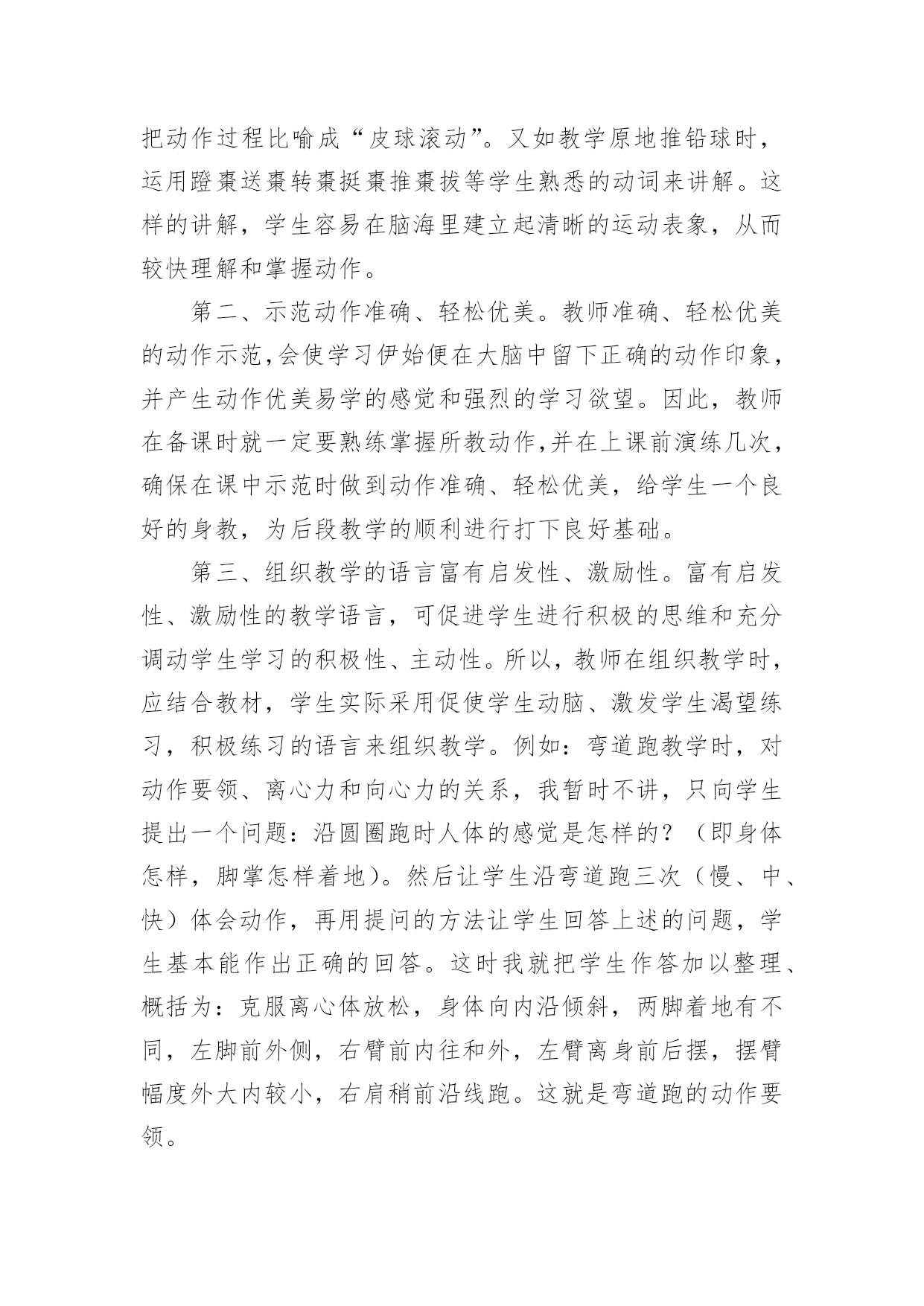 把动作过程比喻成“皮球滚动”。又如教学原地推铅球时，运用蹬棗送棗转棗挺棗推棗拔等学生熟悉的动词来讲解。这样的讲解，学生容易在脑海里建立起清晰的运动表象，从而较快理解和掌握动作。

第二、示范动作准确、轻松优美。教师准确、轻松优美的动作示范，会使学习伊始便在大脑中留下正确的动作印象，并产生动作优美易学的感觉和强烈的学习欲望。因此，教师在备课时就一定要熟练掌握所教动作，并在上课前演练几次，确保在课中示范时做到动作准确、轻松优美，给学生一个良好的身教，为后段教学的顺利进行打下良好基础。

第三、组织教学的语言富有启发性、激励性。富有启发性、激励性的教学语言，可促进学生进行积极的思维和充分调动学生学习的积极性、主动性。所以，教师在组织教学时，应结合教材，学生实际采用促使学生动脑、激发学生渴望练习，积极练习的语言来组织教学。例如：弯道跑教学时，对动作要领、离心力和向心力的关系，我暂时不讲，只向学生提出一个问题：沿圆圈跑时人体的感觉是怎样的？（即身体怎样，脚掌怎样着地）。然后让学生沿弯道跑三次（慢、中、快）体会动作，再用提问的方法让学生回答上述的问题，学生基本能作出正确的回答。这时我就把学生作答加以整理、概括为：克服离心体放松，身体向内沿倾斜，两脚着地有不同，左脚前外侧，右臂前内往和外，左臂离身前后摆，摆臂幅度外大内较小，右肩稍前沿线跑。这就是弯道跑的动作要领。